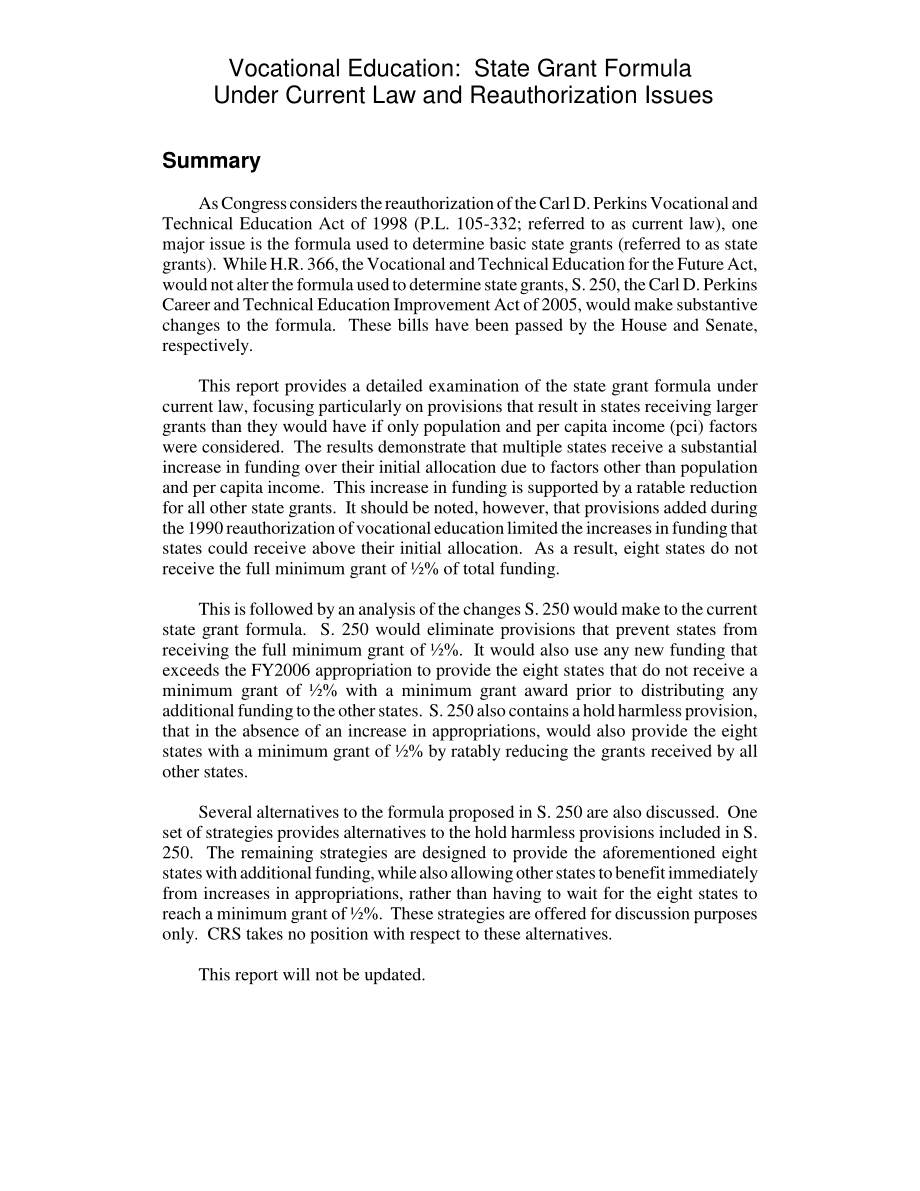 Vocational Education: State Grant Formula Under Current Law and Reauthorization Issues

Summary

As Congress considers the reauthorization of the Carl D. Perkins Vocational and Technical Education Act of 1998 (P.L. 105-332; referred to as current law), one major issue is the formula used to determine basic state grants (referred to as state grants). While H.R. 366, the Vocational and Technical Education for the Future Act, would not alter the formula used to determine state grants, S. 250, the Carl D. Perkins Career and Technical Education Improvement Act of 2005, would make substantive changes to the formula. These bills have been passed by the House and Senate, respectively.

This report provides a detailed examination of the state grant formula under current law, focusing particularly on provisions that result in states receiving larger grants than they would have if only population and per capita income (pci) factors were considered. The results demonstrate that multiple states receive a substantial increase in funding over their initial allocation due to factors other than population and per capita income. This increase in funding is supported by a ratable reduction for all other state grants. It should be noted, however, that provisions added during the 1990 reauthorization of vocational education limited the increases in funding that states could receive above their initial allocation. As a result, eight states do not receive the full minimum grant of ½% of total funding.

This is followed by an analysis of the changes S. 250 would make to the current state grant formula. S. 250 would eliminate provisions that prevent states from receiving the full minimum grant of ½%. It would also use any new funding that exceeds the FY2006 appropriation to provide the eight states that do not receive a minimum grant of ½% with a minimum grant award prior to distributing any additional funding to the other states. S. 250 also contains a hold harmless provision, that in the absence of an increase in appropriations, would also provide the eight states with a minimum grant of ½% by ratably reducing the grants received by all other states.

Several alternatives to the formula proposed in S. 250 are also discussed. One set of strategies provides alternatives to the hold harmless provisions included in S. 250. The remaining strategies are designed to provide the aforementioned eight states with additional funding, while also allowing other states to benefit immediately from increases in appropriations, rather than having to wait for the eight states to reach a minimum grant of ½%. These strategies are offered for discussion purposes only. CRS takes no position with respect to these alternatives.

This report will not be updated.